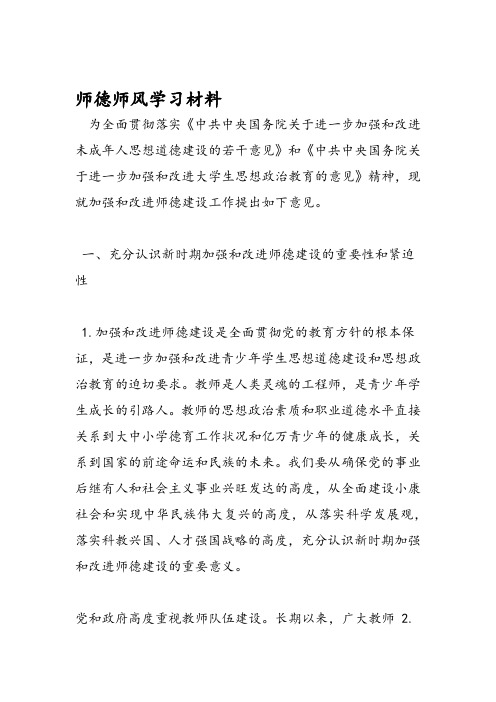 师德师风学习材料

为全面贯彻落实《中共中央国务院关于进一步加强和改进未成年人思想道德建设的若干意见》和《中共中央国务院关于进一步加强和改进大学生思想政治教育的意见》精神，现就加强和改进师德建设工作提出如下意见。

一、充分认识新时期加强和改进师德建设的重要性和紧迫性

1. 加强和改进师德建设是全面贯彻党的教育方针的根本保证，是进一步加强和改进青少年学生思想道德建设和思想政治教育的迫切要求。教师是人类灵魂的工程师，是青少年学生成长的引路人。教师的思想政治素质和职业道德水平直接关系到大中小学德育工作状况和亿万青少年的健康成长，关系到国家的前途命运和民族的未来。我们要从确保党的事业后继有人和社会主义事业兴旺发达的高度，从全面建设小康社会和实现中华民族伟大复兴的高度，从落实科学发展观，落实科教兴国、人才强国战略的高度，充分认识新时期加强和改进师德建设的重要意义。

党和政府高度重视教师队伍建设。长期以来，广大教师 2.